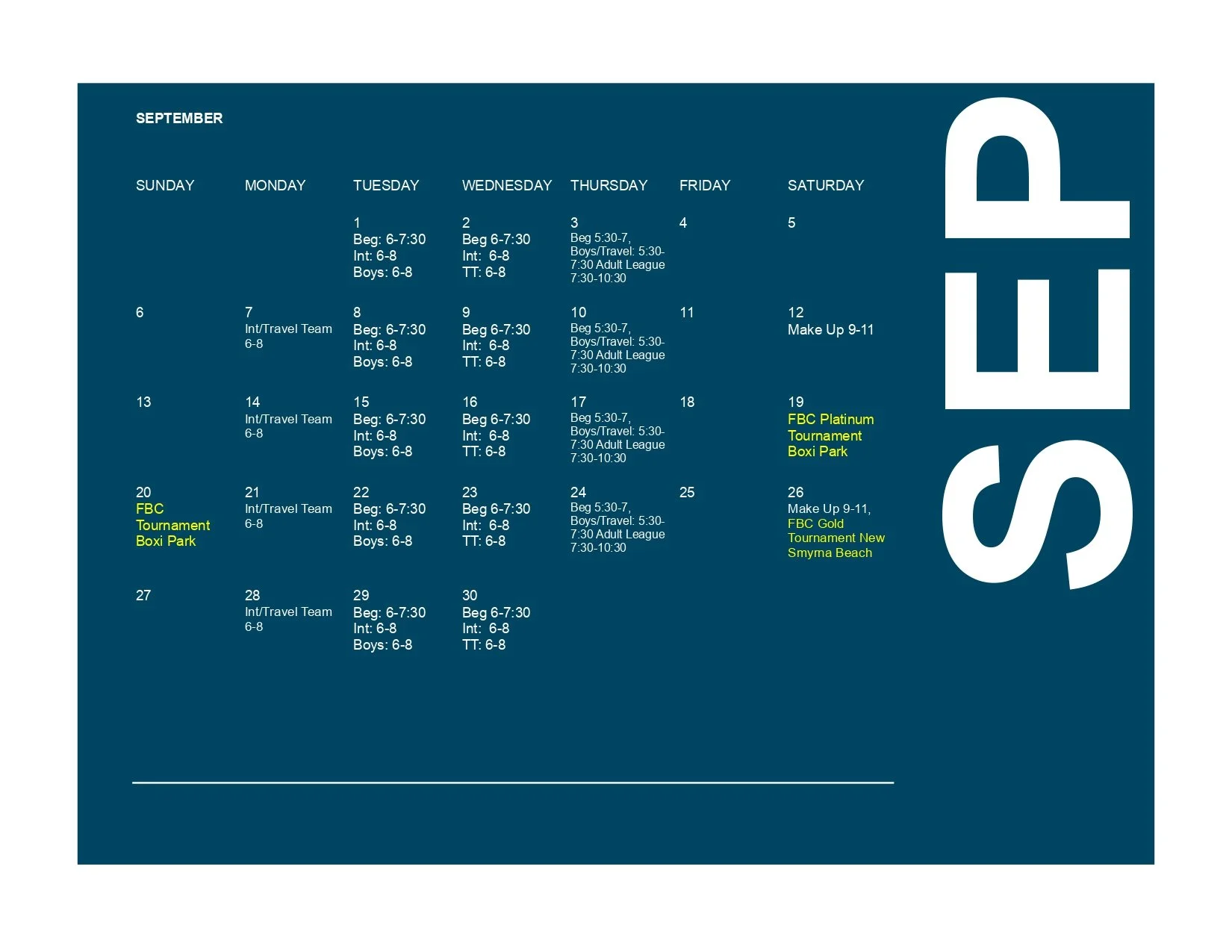 SEPTEMBER

| SUNDAY | MONDAY | TUESDAY | WEDNESDAY | THURSDAY | FRIDAY | SATURDAY |
|---|---|---|---|---|---|---|
| | | 1 Beg: 6-7:30 Int: 6-8 Boys: 6-8 | 2 Beg 6-7:30 Int: 6-8 TT: 6-8 | 3 Beg 5:30-7, Boys/Travel: 5:30-7:30 Adult League 7:30-10:30 | 4 | 5 |
| 6 | 7 Int/Travel Team 6-8 | 8 Beg: 6-7:30 Int: 6-8 Boys: 6-8 | 9 Beg 6-7:30 Int: 6-8 TT: 6-8 | 10 Beg 5:30-7, Boys/Travel: 5:30-7:30 Adult League 7:30-10:30 | 11 | 12 Make Up 9-11 |
| 13 | 14 Int/Travel Team 6-8 | 15 Beg: 6-7:30 Int: 6-8 Boys: 6-8 | 16 Beg 6-7:30 Int: 6-8 TT: 6-8 | 17 Beg 5:30-7, Boys/Travel: 5:30-7:30 Adult League 7:30-10:30 | 18 | 19 FBC Platinum Tournament Boxi Park |
| 20 FBC Tournament Boxi Park | 21 Int/Travel Team 6-8 | 22 Beg: 6-7:30 Int: 6-8 Boys: 6-8 | 23 Beg 6-7:30 Int: 6-8 TT: 6-8 | 24 Beg 5:30-7, Boys/Travel: 5:30-7:30 Adult League 7:30-10:30 | 25 | 26 Make Up 9-11, FBC Gold Tournament New Smyrna Beach |
| 27 | 28 Int/Travel Team 6-8 | 29 Beg: 6-7:30 Int: 6-8 Boys: 6-8 | 30 Beg 6-7:30 Int: 6-8 TT: 6-8 | | | |

SEP